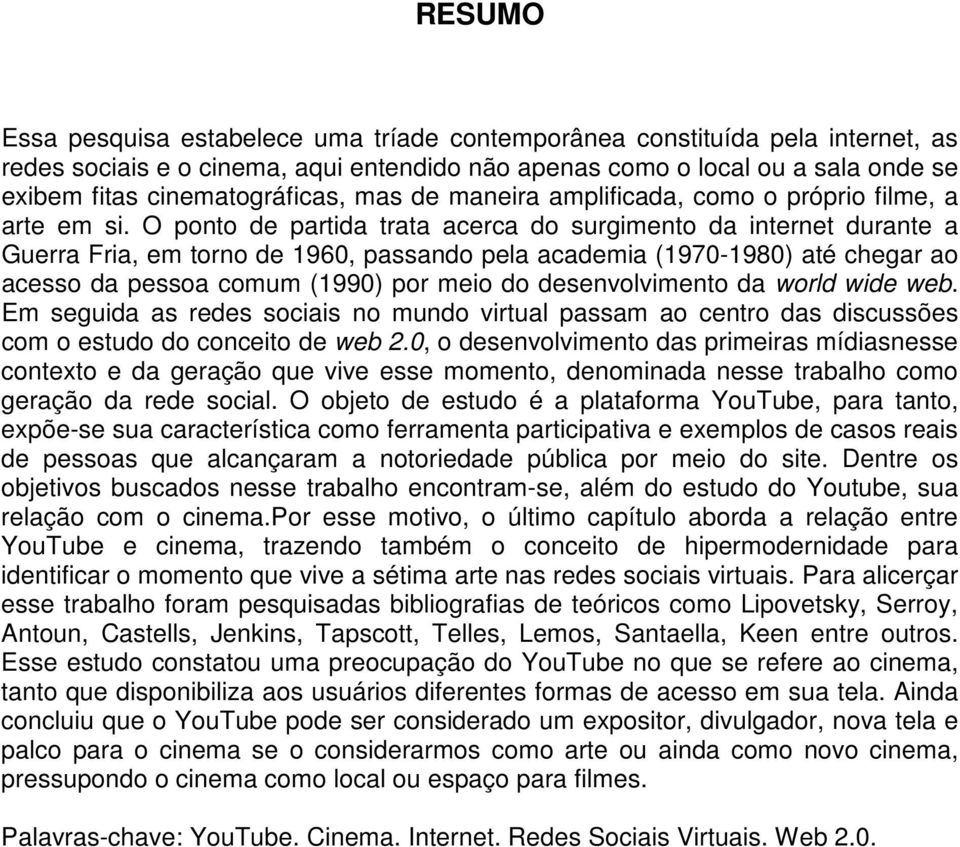 RESUMO

Essa pesquisa estabelece uma tríade contemporânea constituída pela internet, as redes sociais e o cinema, aqui entendido não apenas como o local ou a sala onde se exibem fitas cinematográficas, mas de maneira amplificada, como o próprio filme, a arte em si. O ponto de partida trata acerca do surgimento da internet durante a Guerra Fria, em torno de 1960, passando pela academia (1970-1980) até chegar ao acesso da pessoa comum (1990) por meio do desenvolvimento da world wide web. Em seguida as redes sociais no mundo virtual passam ao centro das discussões com o estudo do conceito de web 2.0, o desenvolvimento das primeiras mídiasnesse contexto e da geração que vive esse momento, denominada nesse trabalho como geração da rede social. O objeto de estudo é a plataforma YouTube, para tanto, expõe-se sua característica como ferramenta participativa e exemplos de casos reais de pessoas que alcançaram a notoriedade pública por meio do site. Dentre os objetivos buscados nesse trabalho encontram-se, além do estudo do Youtube, sua relação com o cinema.Por esse motivo, o último capítulo aborda a relação entre YouTube e cinema, trazendo também o conceito de hipermodernidade para identificar o momento que vive a sétima arte nas redes sociais virtuais. Para alicerçar esse trabalho foram pesquisadas bibliografias de teóricos como Lipovetsky, Serroy, Antoun, Castells, Jenkins, Tapscott, Telles, Lemos, Santaella, Keen entre outros. Esse estudo constatou uma preocupação do YouTube no que se refere ao cinema, tanto que disponibiliza aos usuários diferentes formas de acesso em sua tela. Ainda concluiu que o YouTube pode ser considerado um expositor, divulgador, nova tela e palco para o cinema se o considerarmos como arte ou ainda como novo cinema, pressupondo o cinema como local ou espaço para filmes.

Palavras-chave: YouTube. Cinema. Internet. Redes Sociais Virtuais. Web 2.0.